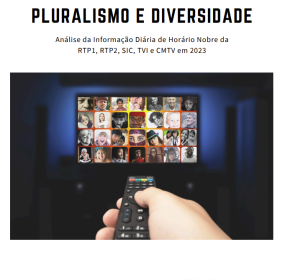 PLURALISMO E DIVERSIDADE

Análise da Informação Diária de Horário Nobre da RTP1, RTP2, SIC, TVI e CMTV em 2023